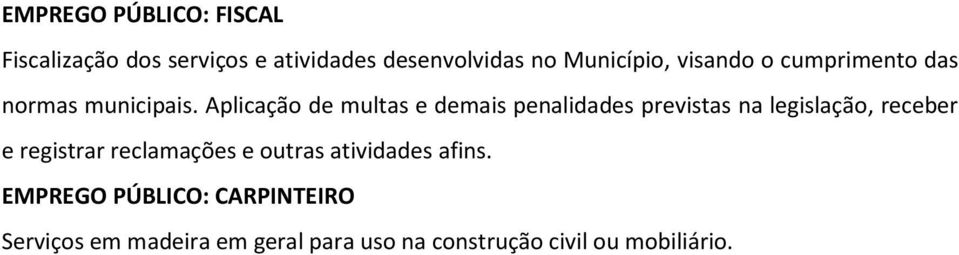 EMPREGO PÚBLICO: FISCAL

Fiscalização dos serviços e atividades desenvolvidas no Município, visando o cumprimento das normas municipais. Aplicação de multas e demais penalidades previstas na legislação, receber e registrar reclamações e outras atividades afins.

EMPREGO PÚBLICO: CARPINTEIRO

Serviços em madeira em geral para uso na construção civil ou mobiliário.